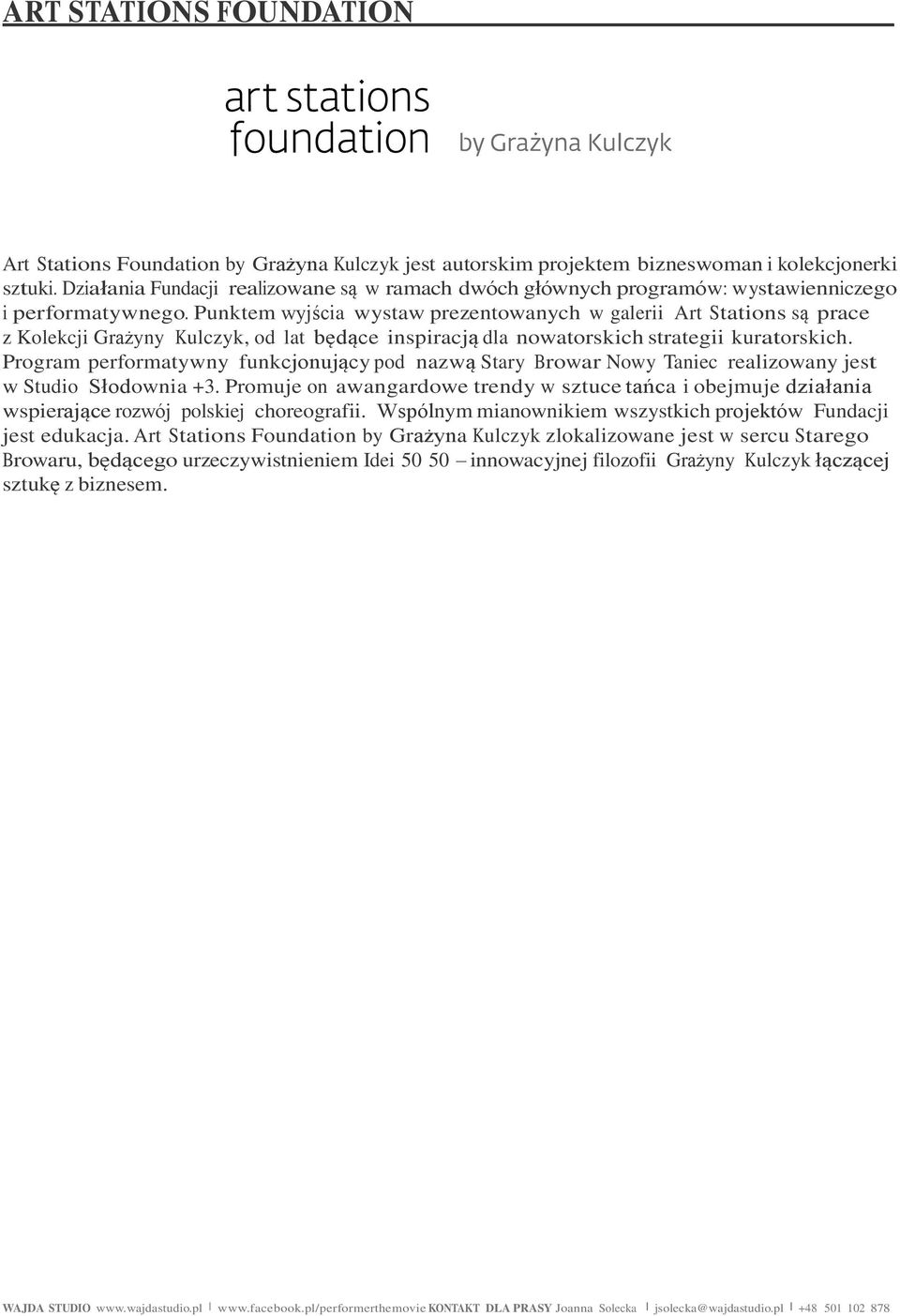 ART STATIONS FOUNDATION

art stations foundation by Grażyna Kulczyk

Art Stations Foundation by Grażyna Kulczyk jest autorskim projektem bizneswoman i kolekcjonerki sztuki. Działania Fundacji realizowane są w ramach dwóch głównych programów: wystawienniczego i performatywnego. Punktem wyjścia wystaw prezentowanych w galerii Art Stations są prace z Kolekcji Grażyny Kulczyk, od lat będące inspiracją dla nowatorskich strategii kuratorskich. Program performatywny funkcjonujący pod nazwą Stary Browar Nowy Taniec realizowany jest w Studio Słodownia +3. Promuje on awangardowe trendy w sztuce tańca i obejmuje działania wspierające rozwój polskiej choreografii. Wspólnym mianownikiem wszystkich projektów Fundacji jest edukacja. Art Stations Foundation by Grażyna Kulczyk zlokalizowane jest w sercu Starego Browaru, będącego urzeczywistnieniem Idei 50 50 – innowacyjnej filozofii Grażyny Kulczyk łączącej sztukę z biznesem.

WAJDA STUDIO www.wajdastudio.pl | www.facebook.pl/performerthemovie KONTAKT DLA PRASY Joanna Solecka | jsolecka@wajdastudio.pl | +48 501 102 878